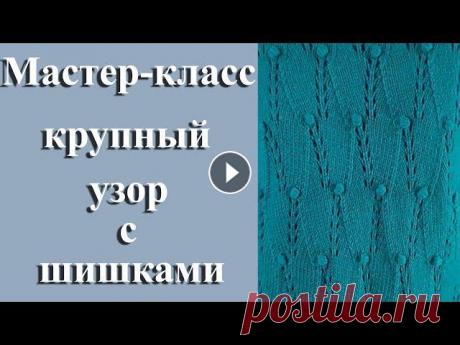 Мастер-класс
крупный
узор
с
шишками

postila.ru